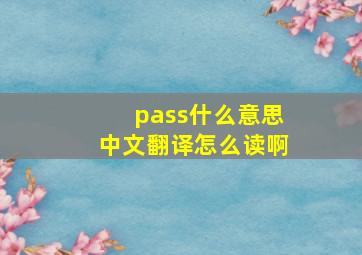 pass什么意思
中文翻译怎么读啊